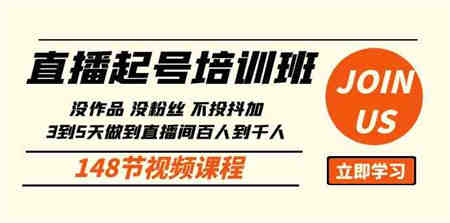 直播起号培训班

没作品 没粉丝 不投抖加
3到5天做到直播间百人到千人

148节视频课程

JOIN US

立即学习